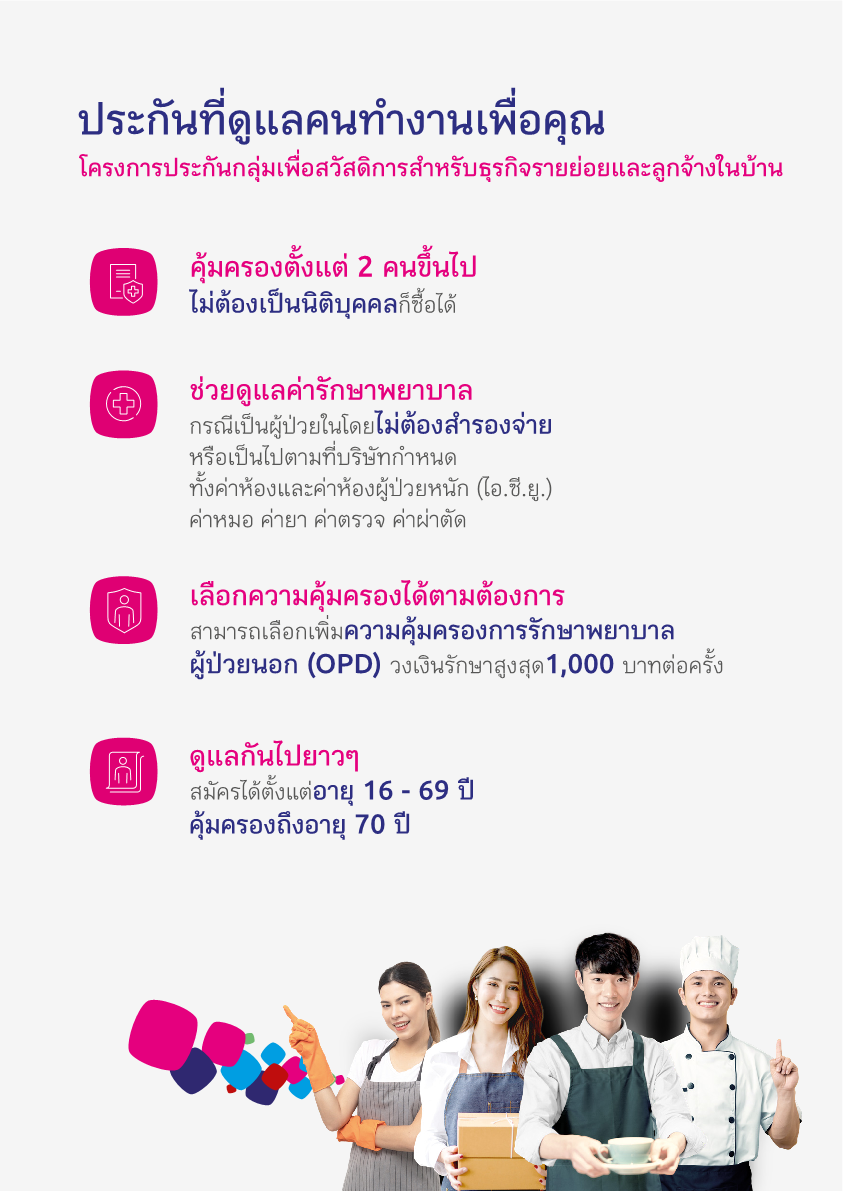 ประกันที่ดูแลคนทำงานเพื่อคุณ

โครงการประกันกลุ่มเพื่อสวัสดิการสำหรับธุรกิจรายย่อยและลูกจ้างในบ้าน

คุ้มครองตั้งแต่ 2 คนขึ้นไป
ไม่ต้องเป็นนิติบุคคลก็ซื้อได้

ช่วยดูแลค่ารักษาพยาบาล
กรณีเป็นผู้ป่วยในโดยไม่ต้องสำรองจ่าย
หรือเป็นไปตามที่บริษัทกำหนด
ทั้งค่าห้องและค่าห้องผู้ป่วยหนัก (ไอ.ซี.ยู.)
ค่าหมอ ค่ายา ค่าตรวจ ค่าผ่าตัด

เลือกความคุ้มครองได้ตามต้องการ
สามารถเลือกเพิ่มความคุ้มครองการรักษาพยาบาล
ผู้ป่วยนอก (OPD) วงเงินรักษาสูงสุด1,000 บาทต่อครั้ง

ดูแลกันไปยาวๆ
สมัครได้ตั้งแต่อายุ 16 - 69 ปี
คุ้มครองถึงอายุ 70 ปี